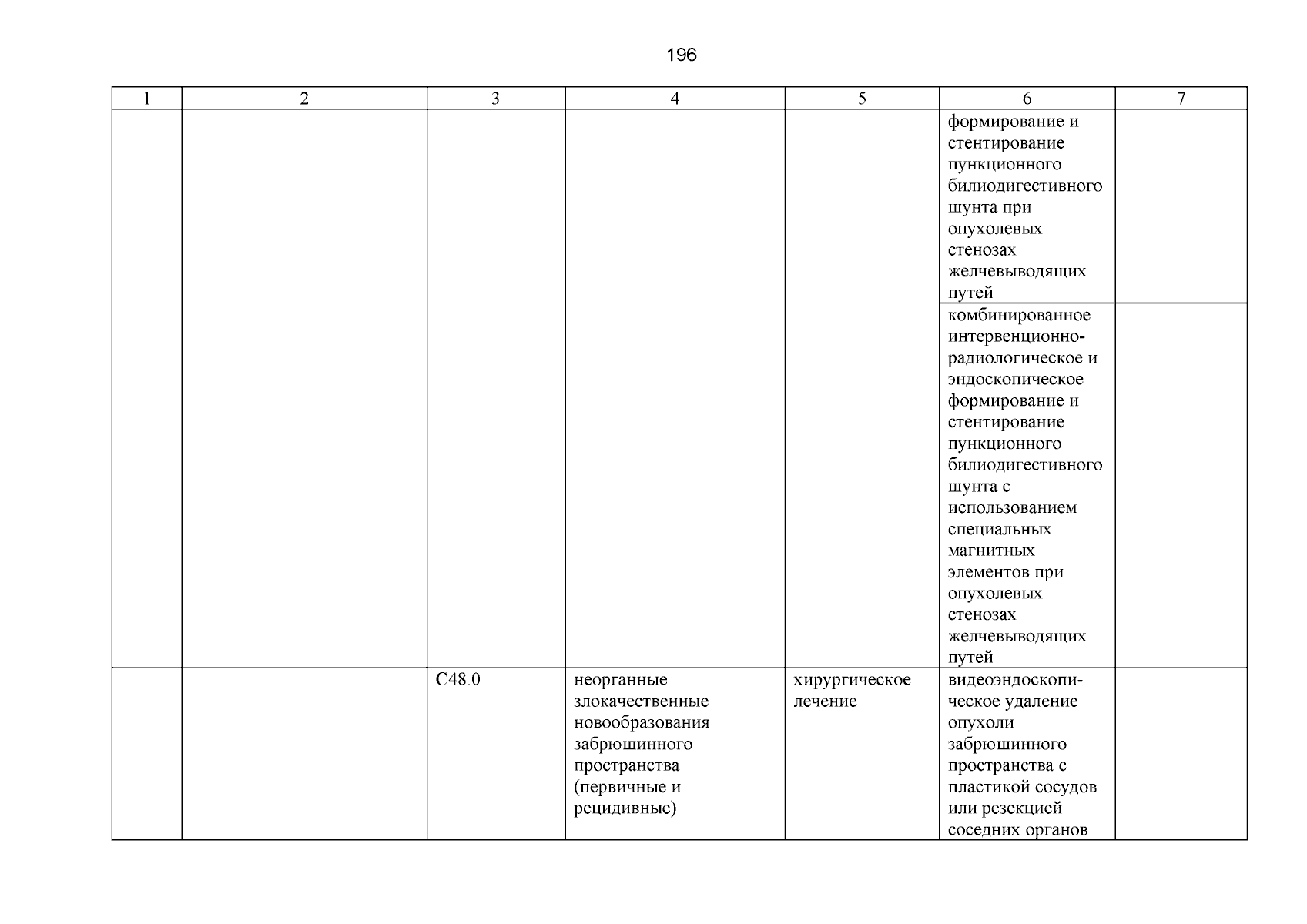 196

| 1 | 2 | 3 | 4 | 5 | 6 | 7 |
|---|---|---|---|---|---|---|
| | | | | | формирование и стентирование пункционного билиодигестивного шунта при опухолевых стенозах желчевыводящих путей | |
| | | | | | комбинированное интервенционно-радиологическое и эндоскопическое формирование и стентирование пункционного билиодигестивного шунта с использованием специальных магнитных элементов при опухолевых стенозах желчевыводящих путей | |
| | | C48.0 | неорганные злокачественные новообразования забрюшинного пространства (первичные и рецидивные) | хирургическое лечение | видеоэндоскопическое удаление опухоли забрюшинного пространства с пластикой сосудов или резекцией соседних органов | |